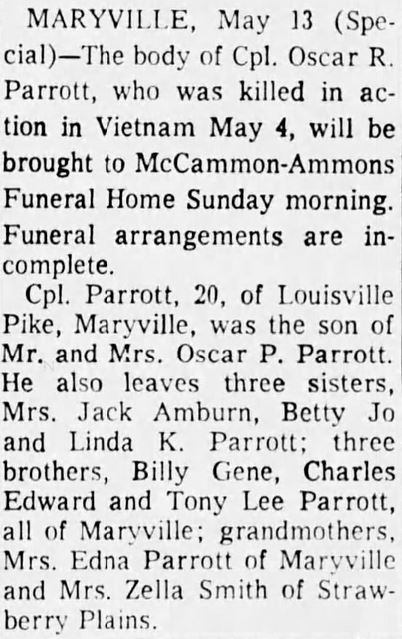 MARYVILLE, May 13 (Special)—The body of Cpl. Oscar R. Parrott, who was killed in action in Vietnam May 4, will be brought to McCammon-Ammons Funeral Home Sunday morning. Funeral arrangements are incomplete.

Cpl. Parrott, 20, of Louisville Pike, Maryville, was the son of Mr. and Mrs. Oscar P. Parrott. He also leaves three sisters, Mrs. Jack Amburn, Betty Jo and Linda K. Parrott; three brothers, Billy Gene, Charles Edward and Tony Lee Parrott, all of Maryville; grandmothers, Mrs. Edna Parrott of Maryville and Mrs. Zella Smith of Strawberry Plains.